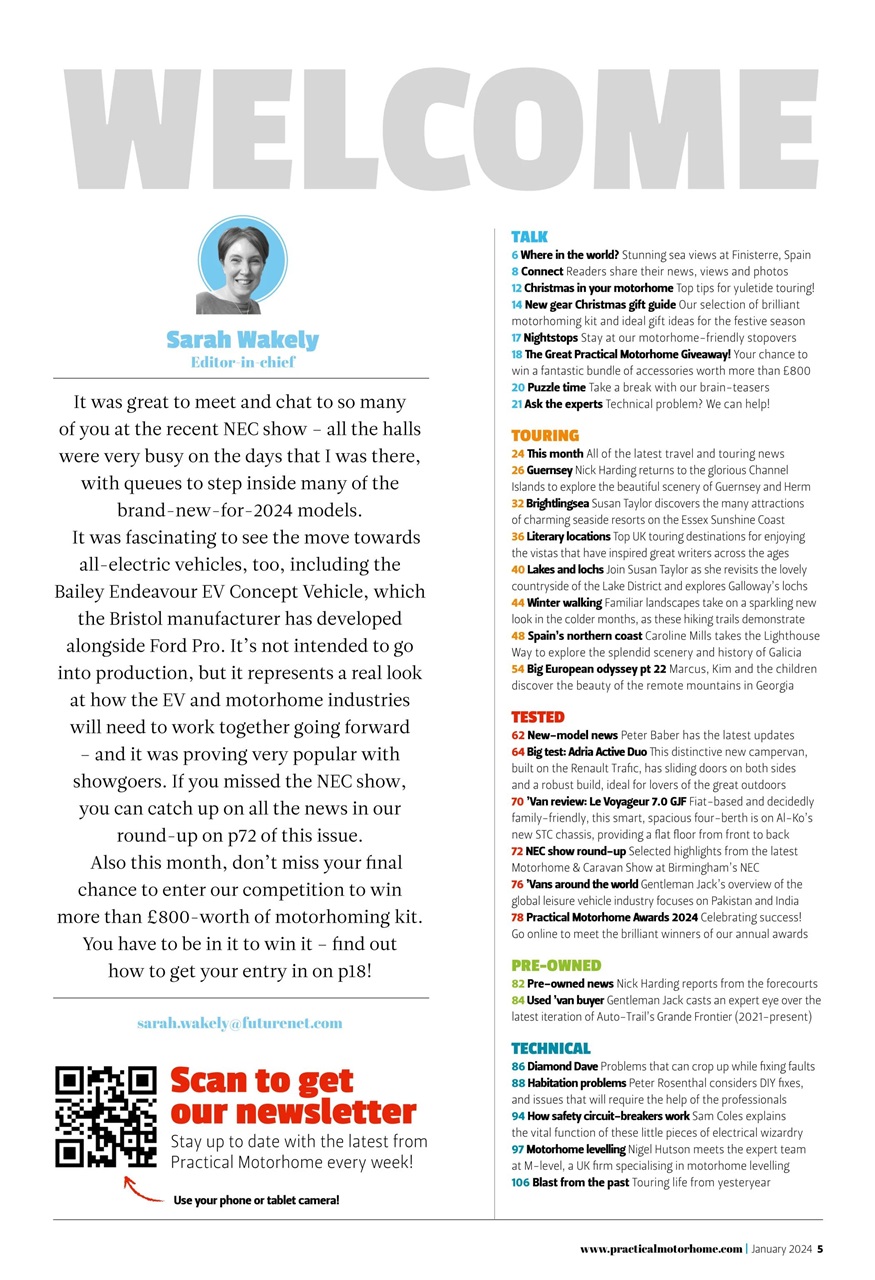 WELCOME

Sarah Wakely
Editor-in-chief

It was great to meet and chat to so many of you at the recent NEC show – all the halls were very busy on the days that I was there, with queues to step inside many of the brand-new-for-2024 models.

It was fascinating to see the move towards all-electric vehicles, too, including the Bailey Endeavour EV Concept Vehicle, which the Bristol manufacturer has developed alongside Ford Pro. It's not intended to go into production, but it represents a real look at how the EV and motorhome industries will need to work together going forward – and it was proving very popular with showgoers. If you missed the NEC show, you can catch up on all the news in our round-up on p72 of this issue.

Also this month, don't miss your final chance to enter our competition to win more than £800-worth of motorhoming kit. You have to be in it to win it – find out how to get your entry in on p18!

sarah.wakely@futurenet.com

Scan to get our newsletter
Stay up to date with the latest from Practical Motorhome every week!
Use your phone or tablet camera!

TALK
6 Where in the world? Stunning sea views at Finisterre, Spain
8 Connect Readers share their news, views and photos
12 Christmas in your motorhome Top tips for yuletide touring!
14 New gear Christmas gift guide Our selection of brilliant motorhoming kit and ideal gift ideas for the festive season
17 Nightstops Stay at our motorhome-friendly stopovers
18 The Great Practical Motorhome Giveaway! Your chance to win a fantastic bundle of accessories worth more than £800
20 Puzzle time Take a break with our brain-teasers
21 Ask the experts Technical problem? We can help!

TOURING
24 This month All of the latest travel and touring news
26 Guernsey Nick Harding returns to the glorious Channel Islands to explore the beautiful scenery of Guernsey and Herm
32 Brightlingsea Susan Taylor discovers the many attractions of charming seaside resorts on the Essex Sunshine Coast
36 Literary locations Top UK touring destinations for enjoying the vistas that have inspired great writers across the ages
40 Lakes and lochs Join Susan Taylor as she revisits the lovely countryside of the Lake District and explores Galloway's lochs
44 Winter walking Familiar landscapes take on a sparkling new look in the colder months, as these hiking trails demonstrate
48 Spain's northern coast Caroline Mills takes the Lighthouse Way to explore the splendid scenery and history of Galicia
54 Big European odyssey pt 22 Marcus, Kim and the children discover the beauty of the remote mountains in Georgia

TESTED
62 New-model news Peter Baber has the latest updates
64 Big test: Adria Active Duo This distinctive new campervan, built on the Renault Trafic, has sliding doors on both sides and a robust build, ideal for lovers of the great outdoors
70 'Van review: Le Voyageur 7.0 GJF Fiat-based and decidedly family-friendly, this smart, spacious four-berth is on Al-Ko's new STC chassis, providing a flat floor from front to back
72 NEC show round-up Selected highlights from the latest Motorhome & Caravan Show at Birmingham's NEC
76 'Vans around the world Gentleman Jack's overview of the global leisure vehicle industry focuses on Pakistan and India
78 Practical Motorhome Awards 2024 Celebrating success! Go online to meet the brilliant winners of our annual awards

PRE-OWNED
82 Pre-owned news Nick Harding reports from the forecourts
84 Used 'van buyer Gentleman Jack casts an expert eye over the latest iteration of Auto-Trail's Grande Frontier (2021-present)

TECHNICAL
86 Diamond Dave Problems that can crop up while fixing faults
88 Habitation problems Peter Rosenthal considers DIY fixes, and issues that will require the help of the professionals
94 How safety circuit-breakers work Sam Coles explains the vital function of these little pieces of electrical wizardry
97 Motorhome levelling Nigel Hutson meets the expert team at M-level, a UK firm specialising in motorhome levelling
106 Blast from the past Touring life from yesteryear

www.practicalmotorhome.com | January 2024 5